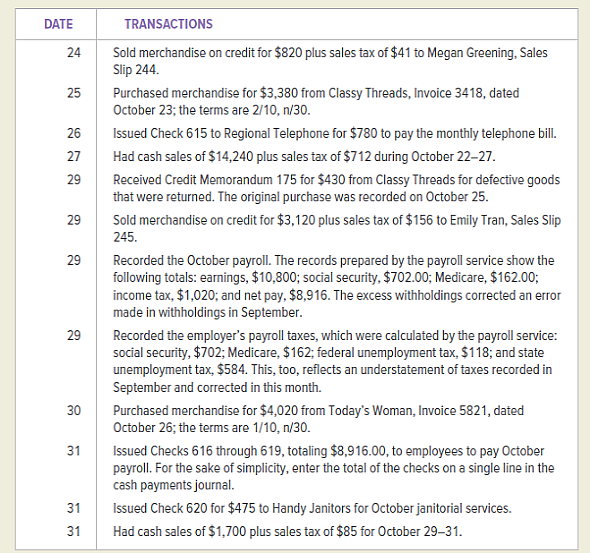 | DATE | TRANSACTIONS |
|---|---|
| 24 | Sold merchandise on credit for \$820 plus sales tax of \$41 to Megan Greening, Sales Slip 244. |
| 25 | Purchased merchandise for \$3,380 from Classy Threads, Invoice 3418, dated October 23; the terms are 2/10, n/30. |
| 26 | Issued Check 615 to Regional Telephone for \$780 to pay the monthly telephone bill. |
| 27 | Had cash sales of \$14,240 plus sales tax of \$712 during October 22–27. |
| 29 | Received Credit Memorandum 175 for \$430 from Classy Threads for defective goods that were returned. The original purchase was recorded on October 25. |
| 29 | Sold merchandise on credit for \$3,120 plus sales tax of \$156 to Emily Tran, Sales Slip 245. |
| 29 | Recorded the October payroll. The records prepared by the payroll service show the following totals: earnings, \$10,800; social security, \$702.00; Medicare, \$162.00; income tax, \$1,020; and net pay, \$8,916. The excess withholdings corrected an error made in withholdings in September. |
| 29 | Recorded the employer's payroll taxes, which were calculated by the payroll service: social security, \$702; Medicare, \$162; federal unemployment tax, \$118; and state unemployment tax, \$584. This, too, reflects an understatement of taxes recorded in September and corrected in this month. |
| 30 | Purchased merchandise for \$4,020 from Today's Woman, Invoice 5821, dated October 26; the terms are 1/10, n/30. |
| 31 | Issued Checks 616 through 619, totaling \$8,916.00, to employees to pay October payroll. For the sake of simplicity, enter the total of the checks on a single line in the cash payments journal. |
| 31 | Issued Check 620 for \$475 to Handy Janitors for October janitorial services. |
| 31 | Had cash sales of \$1,700 plus sales tax of \$85 for October 29–31. |